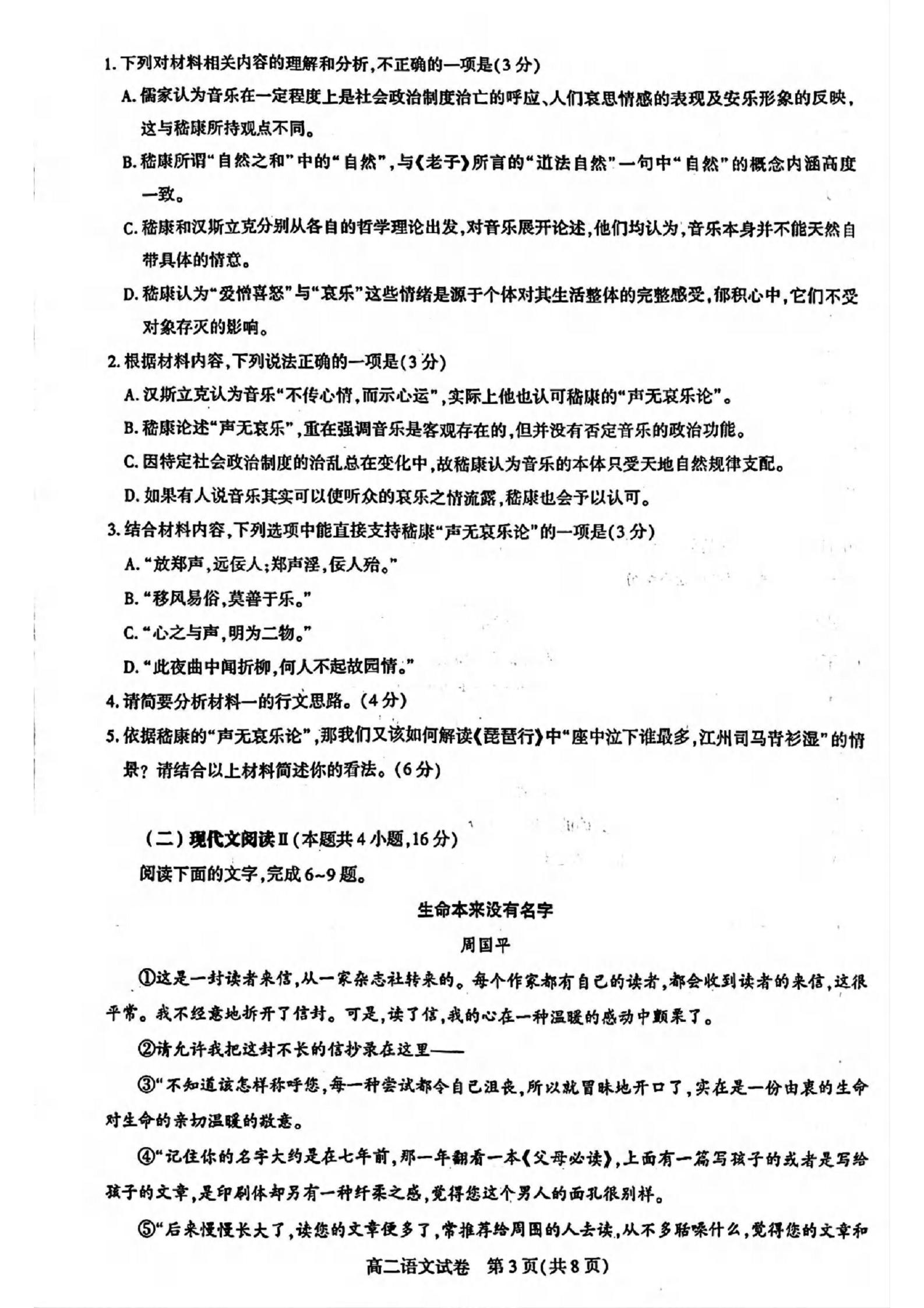 1. 下列对材料相关内容的理解和分析,不正确的一项是(3分)

A. 儒家认为音乐在一定程度上是社会政治制度治亡的呼应、人们哀思情感的表现及安乐形象的反映,这与嵇康所持观点不同。

B. 嵇康所谓"自然之和"中的"自然",与《老子》所言的"道法自然"一句中"自然"的概念内涵高度一致。

C. 嵇康和汉斯立克分别从各自的哲学理论出发,对音乐展开论述,他们均认为,音乐本身并不能天然自带具体的情意。

D. 嵇康认为"爱憎喜怒"与"哀乐"这些情绪是源于个体对其生活整体的完整感受,郁积心中,它们不受对象存灭的影响。

2. 根据材料内容,下列说法正确的一项是(3分)

A. 汉斯立克认为音乐"不传心情,而示心运",实际上他也认可嵇康的"声无哀乐论"。

B. 嵇康论述"声无哀乐",重在强调音乐是客观存在的,但并没有否定音乐的政治功能。

C. 因特定社会政治制度的治乱总在变化中,故嵇康认为音乐的本体只受天地自然规律支配。

D. 如果有人说音乐其实可以使听众的哀乐之情流露,嵇康也会予以认可。

3. 结合材料内容,下列选项中能直接支持嵇康"声无哀乐论"的一项是(3分)

A. "放郑声,远佞人;郑声淫,佞人殆。"

B. "移风易俗,莫善于乐。"

C. "心之与声,明为二物。"

D. "此夜曲中闻折柳,何人不起故园情。"

4. 请简要分析材料一的行文思路。(4分)

5. 依据嵇康的"声无哀乐论",那我们又该如何解读《琵琶行》中"座中泣下谁最多,江州司马青衫湿"的情景?请结合以上材料简述你的看法。(6分)

(二)现代文阅读Ⅱ(本题共4小题,16分)

阅读下面的文字,完成6~9题。

生命本来没有名字

周国平

①这是一封读者来信,从一家杂志社转来的。每个作家都有自己的读者,都会收到读者的来信,这很平常。我不经意地拆开了信封。可是,读了信,我的心在一种温暖的感动中颤栗了。

②请允许我把这封不长的信抄录在这里——

③"不知道该怎样称呼您,每一种尝试都令自己沮丧,所以就冒昧地开口了,实在是一份由衷的生命对生命的亲切温暖的敬意。

④"记住你的名字大约是在七年前,那一年翻看一本《父母必读》,上面有一篇写孩子的或者是写给孩子的文章,是印刷体却另有一种纤柔之感,觉得您这个男人的面孔很别样。

⑤"后来慢慢长大了,读您的文章便多了,常推荐给周围的人去读,从不多聒噪什么,觉得您的文章和

高二语文试卷 第3页(共8页)